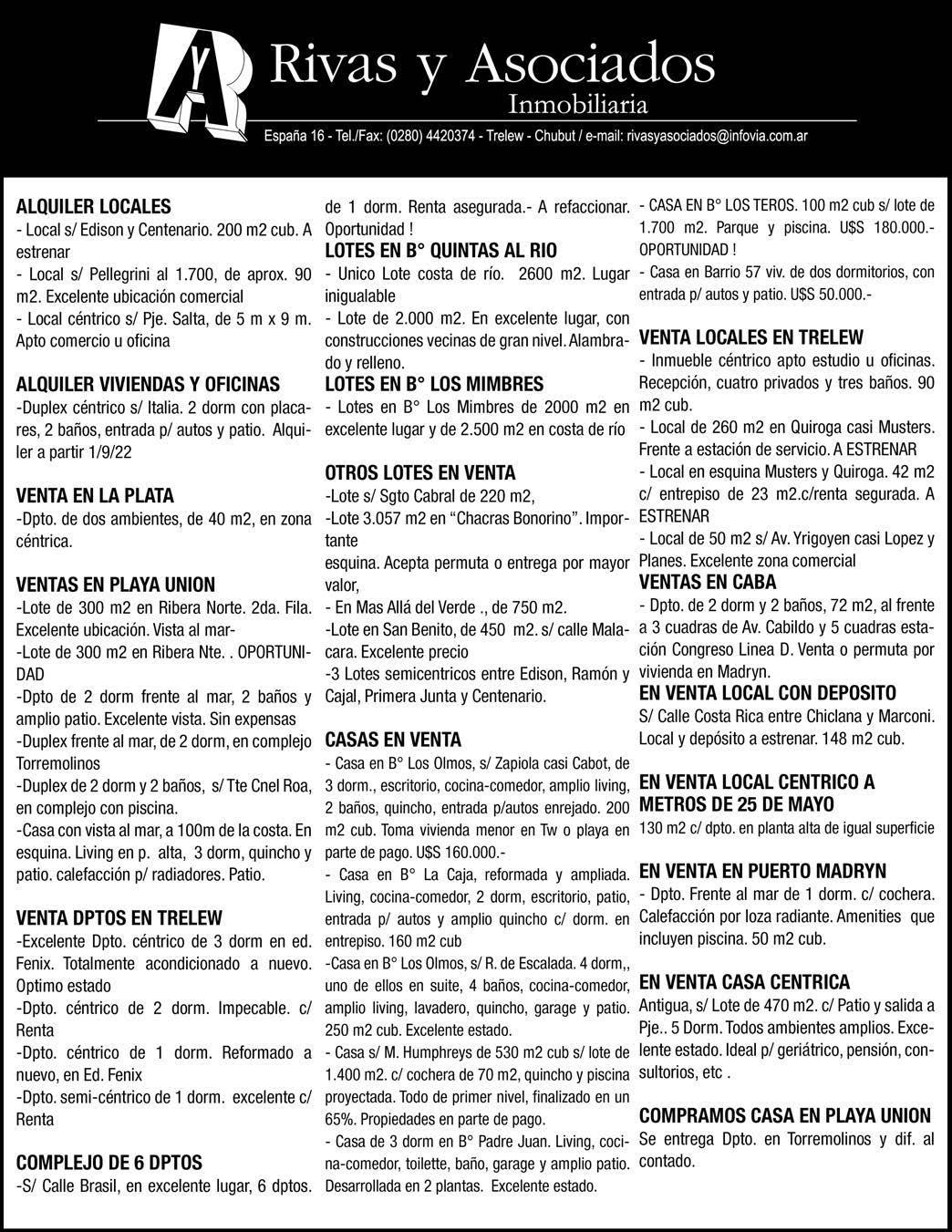 Rivas y Asociados
Inmobiliaria
España 16 - Tel./Fax: (0280) 4420374 - Trelew - Chubut / e-mail: rivasyasociados@infovia.com.ar

ALQUILER LOCALES
- Local s/ Edison y Centenario. 200 m2 cub. A estrenar
- Local s/ Pellegrini al 1.700, de aprox. 90 m2. Excelente ubicación comercial
- Local céntrico s/ Pje. Salta, de 5 m x 9 m. Apto comercio u oficina

ALQUILER VIVIENDAS Y OFICINAS
-Duplex céntrico s/ Italia. 2 dorm con placares, 2 baños, entrada p/ autos y patio. Alquiler a partir 1/9/22

VENTA EN LA PLATA
-Dpto. de dos ambientes, de 40 m2, en zona céntrica.

VENTAS EN PLAYA UNION
-Lote de 300 m2 en Ribera Norte. 2da. Fila. Excelente ubicación. Vista al mar-
-Lote de 300 m2 en Ribera Nte. . OPORTUNIDAD
-Dpto de 2 dorm frente al mar, 2 baños y amplio patio. Excelente vista. Sin expensas
-Duplex frente al mar, de 2 dorm, en complejo Torremolinos
-Duplex de 2 dorm y 2 baños, s/ Tte Cnel Roa, en complejo con piscina.
-Casa con vista al mar, a 100m de la costa. En esquina. Living en p. alta, 3 dorm, quincho y patio. calefacción p/ radiadores. Patio.

VENTA DPTOS EN TRELEW
-Excelente Dpto. céntrico de 3 dorm en ed. Fenix. Totalmente acondicionado a nuevo. Optimo estado
-Dpto. céntrico de 2 dorm. Impecable. c/ Renta
-Dpto. céntrico de 1 dorm. Reformado a nuevo, en Ed. Fenix
-Dpto. semi-céntrico de 1 dorm. excelente c/ Renta

COMPLEJO DE 6 DPTOS
-S/ Calle Brasil, en excelente lugar, 6 dptos. de 1 dorm. Renta asegurada.- A refaccionar. Oportunidad !

LOTES EN B° QUINTAS AL RIO
- Unico Lote costa de río. 2600 m2. Lugar inigualable
- Lote de 2.000 m2. En excelente lugar, con construcciones vecinas de gran nivel. Alambrado y relleno.

LOTES EN B° LOS MIMBRES
- Lotes en B° Los Mimbres de 2000 m2 en excelente lugar y de 2.500 m2 en costa de río

OTROS LOTES EN VENTA
-Lote s/ Sgto Cabral de 220 m2,
-Lote 3.057 m2 en “Chacras Bonorino”. Importante
esquina. Acepta permuta o entrega por mayor valor,
- En Mas Allá del Verde ., de 750 m2.
-Lote en San Benito, de 450 m2. s/ calle Malacara. Excelente precio
-3 Lotes semicentricos entre Edison, Ramón y Cajal, Primera Junta y Centenario.

CASAS EN VENTA
- Casa en B° Los Olmos, s/ Zapiola casi Cabot, de 3 dorm., escritorio, cocina-comedor, amplio living, 2 baños, quincho, entrada p/autos enrejado. 200 m2 cub. Toma vivienda menor en Tw o playa en parte de pago. U$S 160.000.-
- Casa en B° La Caja, reformada y ampliada. Living, cocina-comedor, 2 dorm, escritorio, patio, entrada p/ autos y amplio quincho c/ dorm. en entrepiso. 160 m2 cub
-Casa en B° Los Olmos, s/ R. de Escalada. 4 dorm,, uno de ellos en suite, 4 baños, cocina-comedor, amplio living, lavadero, quincho, garage y patio. 250 m2 cub. Excelente estado.
- Casa s/ M. Humphreys de 530 m2 cub s/ lote de 1.400 m2. c/ cochera de 70 m2, quincho y piscina proyectada. Todo de primer nivel, finalizado en un 65%. Propiedades en parte de pago.
- Casa de 3 dorm en B° Padre Juan. Living, cocina-comedor, toilette, baño, garage y amplio patio. Desarrollada en 2 plantas. Excelente estado.
- CASA EN B° LOS TEROS. 100 m2 cub s/ lote de 1.700 m2. Parque y piscina. U$S 180.000.- OPORTUNIDAD !
- Casa en Barrio 57 viv. de dos dormitorios, con entrada p/ autos y patio. U$S 50.000.-

VENTA LOCALES EN TRELEW
- Inmueble céntrico apto estudio u oficinas. Recepción, cuatro privados y tres baños. 90 m2 cub.
- Local de 260 m2 en Quiroga casi Musters. Frente a estación de servicio. A ESTRENAR
- Local en esquina Musters y Quiroga. 42 m2 c/ entrepiso de 23 m2.c/renta segurada. A ESTRENAR
- Local de 50 m2 s/ Av. Yrigoyen casi Lopez y Planes. Excelente zona comercial

VENTAS EN CABA
- Dpto. de 2 dorm y 2 baños, 72 m2, al frente a 3 cuadras de Av. Cabildo y 5 cuadras estación Congreso Linea D. Venta o permuta por vivienda en Madryn.

EN VENTA LOCAL CON DEPOSITO
S/ Calle Costa Rica entre Chiclana y Marconi. Local y depósito a estrenar. 148 m2 cub.

EN VENTA LOCAL CENTRICO A METROS DE 25 DE MAYO
130 m2 c/ dpto. en planta alta de igual superficie

EN VENTA EN PUERTO MADRYN
- Dpto. Frente al mar de 1 dorm. c/ cochera. Calefacción por loza radiante. Amenities que incluyen piscina. 50 m2 cub.

EN VENTA CASA CENTRICA
Antigua, s/ Lote de 470 m2. c/ Patio y salida a Pje.. 5 Dorm. Todos ambientes amplios. Excelente estado. Ideal p/ geriátrico, pensión, consultorios, etc .

COMPRAMOS CASA EN PLAYA UNION
Se entrega Dpto. en Torremolinos y dif. al contado.